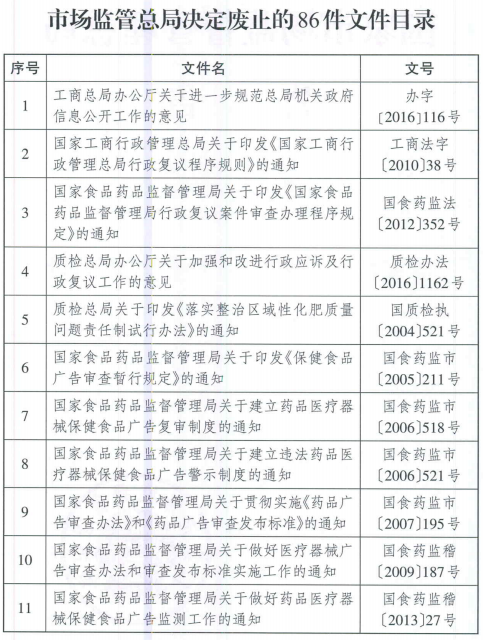 市场监管总局决定废止的86件文件目录

| 序号 | 文件名 | 文号 |
|---|---|---|
| 1 | 工商总局办公厅关于进一步规范总局机关政府信息公开工作的意见 | 办字〔2016〕116号 |
| 2 | 国家工商行政管理总局关于印发《国家工商行政管理总局行政复议程序规则》的通知 | 工商法字〔2010〕38号 |
| 3 | 国家食品药品监督管理局关于印发《国家食品药品监督管理局行政复议案件审查办理程序规定》的通知 | 国食药监法〔2012〕352号 |
| 4 | 质检总局办公厅关于加强和改进行政应诉及行政复议工作的意见 | 质检办法〔2016〕1162号 |
| 5 | 质检总局关于印发《落实整治区域性化肥质量问题责任制试行办法》的通知 | 国质检执〔2004〕521号 |
| 6 | 国家食品药品监督管理局关于印发《保健食品广告审查暂行规定》的通知 | 国食药监市〔2005〕211号 |
| 7 | 国家食品药品监督管理局关于建立药品医疗器械保健食品广告复审制度的通知 | 国食药监市〔2006〕518号 |
| 8 | 国家食品药品监督管理局关于建立违法药品医疗器械保健食品广告警示制度的通知 | 国食药监市〔2006〕521号 |
| 9 | 国家食品药品监督管理局关于贯彻实施《药品广告审查办法》和《药品广告审查发布标准》的通知 | 国食药监市〔2007〕195号 |
| 10 | 国家食品药品监督管理局关于做好医疗器械广告审查办法和审查发布标准实施工作的通知 | 国食药监稽〔2009〕187号 |
| 11 | 国家食品药品监督管理局关于做好药品医疗器械保健食品广告监测工作的通知 | 国食药监稽〔2013〕27号 |